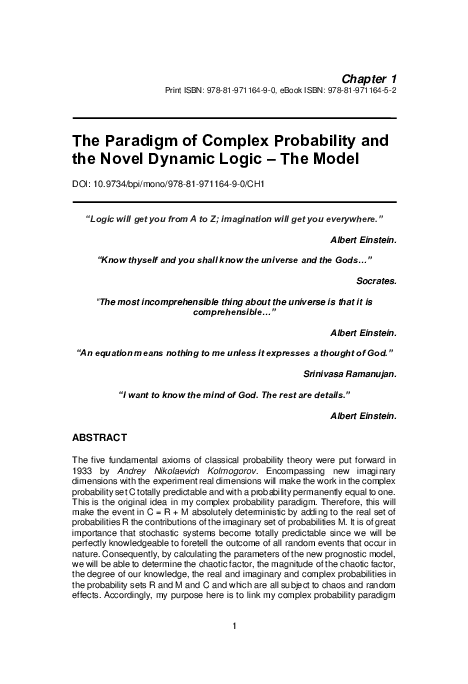 Chapter 1

Print ISBN: 978-81-971164-9-0, eBook ISBN: 978-81-971164-5-2

The Paradigm of Complex Probability and the Novel Dynamic Logic – The Model

DOI: 10.9734/bpi/mono/978-81-971164-9-0/CH1

"Logic will get you from A to Z; imagination will get you everywhere."

Albert Einstein.

"Know thyself and you shall know the universe and the Gods…"

Socrates.

"The most incomprehensible thing about the universe is that it is comprehensible…"

Albert Einstein.

"An equation means nothing to me unless it expresses a thought of God."

Srinivasa Ramanujan.

"I want to know the mind of God. The rest are details."

Albert Einstein.

ABSTRACT

The five fundamental axioms of classical probability theory were put forward in 1933 by Andrey Nikolaevich Kolmogorov. Encompassing new imaginary dimensions with the experiment real dimensions will make the work in the complex probability set C totally predictable and with a probability permanently equal to one. This is the original idea in my complex probability paradigm. Therefore, this will make the event in C = R + M absolutely deterministic by adding to the real set of probabilities R the contributions of the imaginary set of probabilities M. It is of great importance that stochastic systems become totally predictable since we will be perfectly knowledgeable to foretell the outcome of all random events that occur in nature. Consequently, by calculating the parameters of the new prognostic model, we will be able to determine the chaotic factor, the magnitude of the chaotic factor, the degree of our knowledge, the real and imaginary and complex probabilities in the probability sets R and M and C and which are all subject to chaos and random effects. Accordingly, my purpose here is to link my complex probability paradigm

1